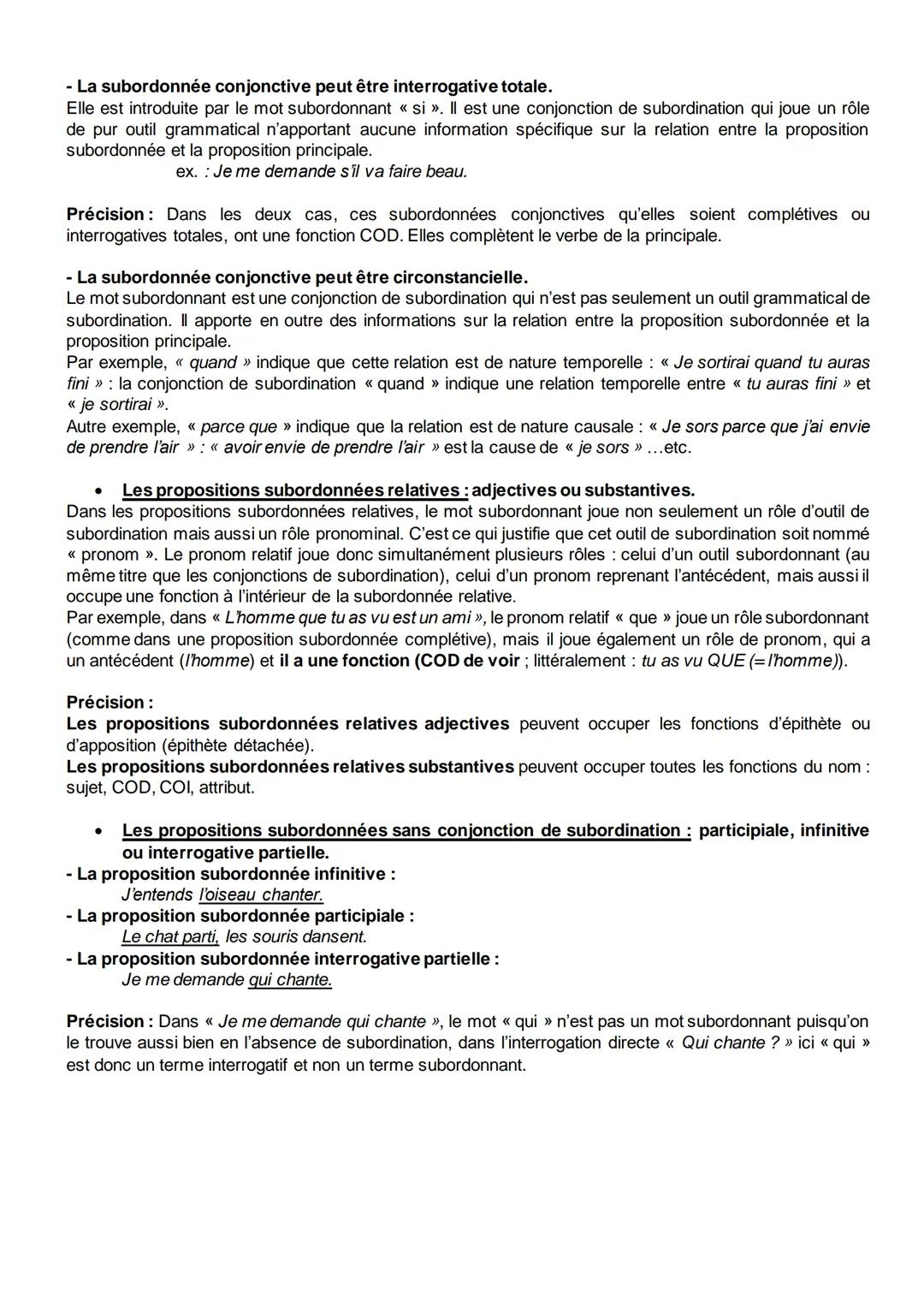 - La subordonnée conjonctive peut être interrogative totale.
Elle est introduite par le mot subordonnant « si ». Il est une conjonction de subordination qui joue un rôle de pur outil grammatical n'apportant aucune information spécifique sur la relation entre la proposition subordonnée et la proposition principale.
ex. : Je me demande s'il va faire beau.

Précision : Dans les deux cas, ces subordonnées conjonctives qu'elles soient complétives ou interrogatives totales, ont une fonction COD. Elles complètent le verbe de la principale.

- La subordonnée conjonctive peut être circonstancielle.
Le mot subordonnant est une conjonction de subordination qui n'est pas seulement un outil grammatical de subordination. Il apporte en outre des informations sur la relation entre la proposition subordonnée et la proposition principale.
Par exemple, « quand » indique que cette relation est de nature temporelle : « Je sortirai quand tu auras fini » : la conjonction de subordination « quand » indique une relation temporelle entre « tu auras fini » et « je sortirai ».
Autre exemple, « parce que » indique que la relation est de nature causale : « Je sors parce que j'ai envie de prendre l'air » : « avoir envie de prendre l'air » est la cause de « je sors » ...etc.

• Les propositions subordonnées relatives : adjectives ou substantives.
Dans les propositions subordonnées relatives, le mot subordonnant joue non seulement un rôle d'outil de subordination mais aussi un rôle pronominal. C'est ce qui justifie que cet outil de subordination soit nommé « pronom ». Le pronom relatif joue donc simultanément plusieurs rôles : celui d'un outil subordonnant (au même titre que les conjonctions de subordination), celui d'un pronom reprenant l'antécédent, mais aussi il occupe une fonction à l'intérieur de la subordonnée relative.
Par exemple, dans « L'homme que tu as vu est un ami », le pronom relatif « que » joue un rôle subordonnant (comme dans une proposition subordonnée complétive), mais il joue également un rôle de pronom, qui a un antécédent (l'homme) et il a une fonction (COD de voir ; littéralement : tu as vu QUE (= l'homme)).

Précision :
Les propositions subordonnées relatives adjectives peuvent occuper les fonctions d'épithète ou d'apposition (épithète détachée).
Les propositions subordonnées relatives substantives peuvent occuper toutes les fonctions du nom : sujet, COD, COI, attribut.

• Les propositions subordonnées sans conjonction de subordination : participiale, infinitive ou interrogative partielle.
- La proposition subordonnée infinitive :
J'entends l'oiseau chanter.
- La proposition subordonnée participiale :
Le chat parti, les souris dansent.
- La proposition subordonnée interrogative partielle :
Je me demande qui chante.

Précision : Dans « Je me demande qui chante », le mot « qui » n'est pas un mot subordonnant puisqu'on le trouve aussi bien en l'absence de subordination, dans l'interrogation directe « Qui chante ? » ici « qui » est donc un terme interrogatif et non un terme subordonnant.